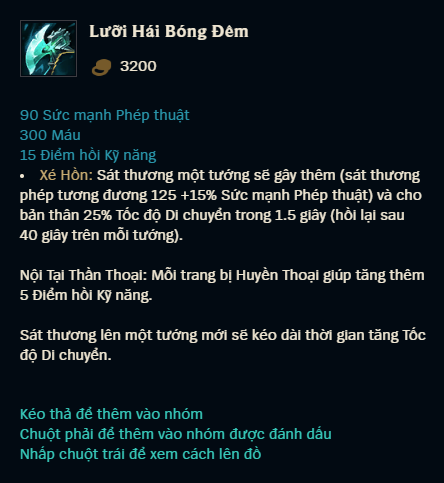 Lưỡi Hái Bóng Đêm

3200

90 Sức mạnh Phép thuật
300 Máu
15 Điểm hồi Kỹ năng
• Xé Hồn: Sát thương một tướng sẽ gây thêm (sát thương phép tương đương 125 +15% Sức mạnh Phép thuật) và cho bản thân 25% Tốc độ Di chuyển trong 1.5 giây (hồi lại sau 40 giây trên mỗi tướng).

Nội Tại Thần Thoại: Mỗi trang bị Huyền Thoại giúp tăng thêm 5 Điểm hồi Kỹ năng.

Sát thương lên một tướng mới sẽ kéo dài thời gian tăng Tốc độ Di chuyển.

Kéo thả để thêm vào nhóm
Chuột phải để thêm vào nhóm được đánh dấu
Nhấp chuột trái để xem cách lên đồ